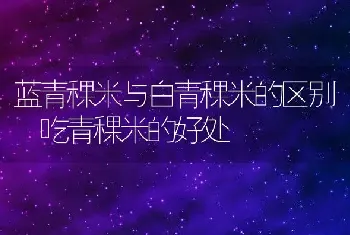 蓝青稞米与白青稞米的区别
吃青稞米的好处